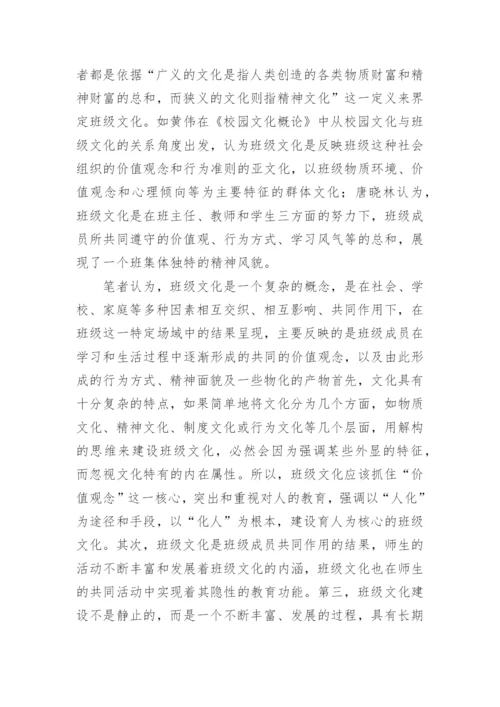 者都是依据“广义的文化是指人类创造的各类物质财富和精神财富的总和，而狭义的文化则指精神文化”这一定义来界定班级文化。如黄伟在《校园文化概论》中从校园文化与班级文化的关系角度出发，认为班级文化是反映班级这种社会组织的价值观念和行为准则的亚文化，以班级物质环境、价值观念和心理倾向等为主要特征的群体文化；唐晓林认为，班级文化是在班主任、教师和学生三方面的努力下，班级成员所共同遵守的价值观、行为方式、学习风气等的总和，展现了一个班集体独特的精神风貌。

笔者认为，班级文化是一个复杂的概念，是在社会、学校、家庭等多种因素相互交织、相互影响、共同作用下，在班级这一特定场域中的结果呈现，主要反映的是班级成员在学习和生活过程中逐渐形成的共同的价值观念，以及由此形成的行为方式、精神面貌及一些物化的产物首先，文化具有十分复杂的特点，如果简单地将文化分为几个方面，如物质文化、精神文化、制度文化或行为文化等几个层面，用解构的思维来建设班级文化，必然会因为强调某些外显的特征，而忽视文化特有的内在属性。所以，班级文化应该抓住“价值观念”这一核心，突出和重视对人的教育，强调以“人化”为途径和手段，以“化人”为根本，建设育人为核心的班级文化。其次，班级文化是班级成员共同作用的结果，师生的活动不断丰富和发展着班级文化的内涵，班级文化也在师生的共同活动中实现着其隐性的教育功能。第三，班级文化建设不是静止的，而是一个不断丰富、发展的过程，具有长期